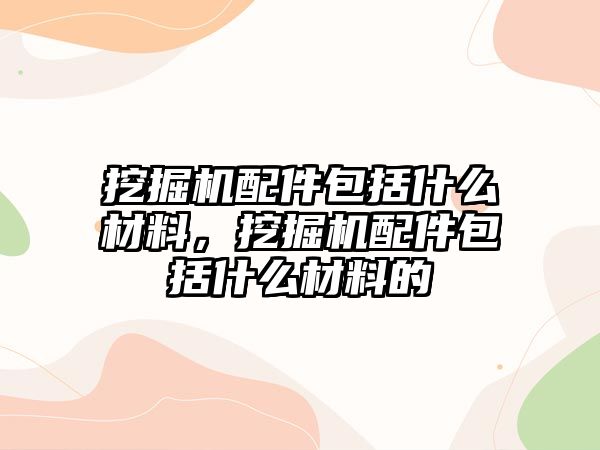 挖掘机配件包括什么材料，挖掘机配件包括什么材料的